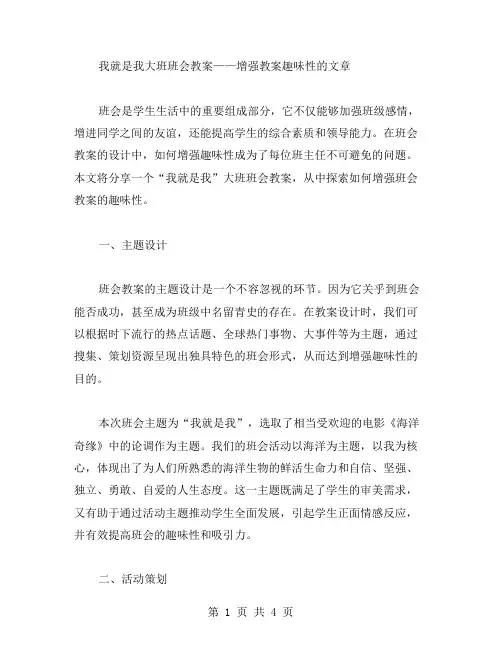 我就是我大班班会教案——增强教案趣味性的文章

班会是学生生活中的重要组成部分，它不仅能够加强班级感情，增进同学之间的友谊，还能提高学生的综合素质和领导能力。在班会教案的设计中，如何增强趣味性成为了每位班主任不可避免的问题。本文将分享一个“我就是我”大班班会教案，从中探索如何增强班会教案的趣味性。

一、主题设计

班会教案的主题设计是一个不容忽视的环节。因为它关乎到班会能否成功，甚至成为班级中名留青史的存在。在教案设计时，我们可以根据时下流行的热点话题、全球热门事物、大事件等为主题，通过搜集、策划资源呈现出独具特色的班会形式，从而达到增强趣味性的目的。

本次班会主题为“我就是我”，选取了相当受欢迎的电影《海洋奇缘》中的论调作为主题。我们的班会活动以海洋为主题，以我为核心，体现出了为人们所熟悉的海洋生物的鲜活生命力和自信、坚强、独立、勇敢、自爱的人生态度。这一主题既满足了学生的审美需求，又有助于通过活动主题推动学生全面发展，引起学生正面情感反应，并有效提高班会的趣味性和吸引力。

二、活动策划

第 1 页 共 4 页